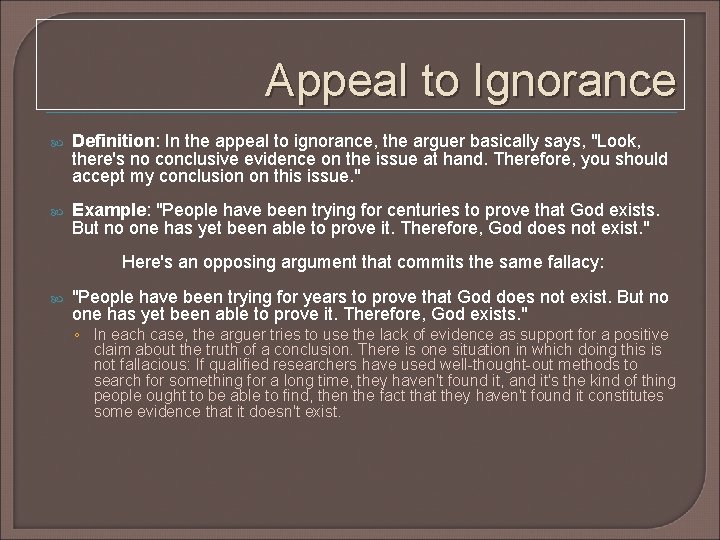 Appeal to Ignorance

Definition: In the appeal to ignorance, the arguer basically says, "Look, there's no conclusive evidence on the issue at hand. Therefore, you should accept my conclusion on this issue."

Example: "People have been trying for centuries to prove that God exists. But no one has yet been able to prove it. Therefore, God does not exist."

Here's an opposing argument that commits the same fallacy:

"People have been trying for years to prove that God does not exist. But no one has yet been able to prove it. Therefore, God exists."

In each case, the arguer tries to use the lack of evidence as support for a positive claim about the truth of a conclusion. There is one situation in which doing this is not fallacious: If qualified researchers have used well-thought-out methods to search for something for a long time, they haven't found it, and it's the kind of thing people ought to be able to find, then the fact that they haven't found it constitutes some evidence that it doesn't exist.